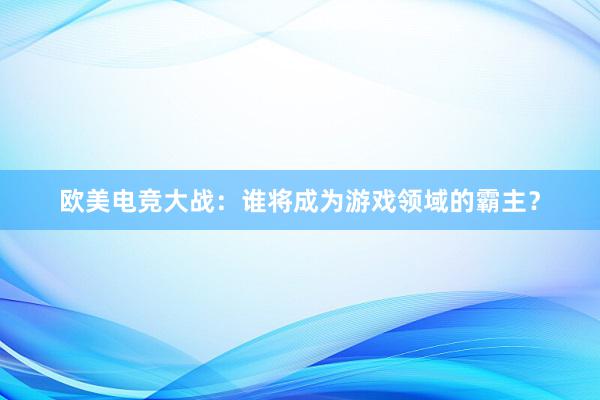 欧美电竞大战：谁将成为游戏领域的霸主？